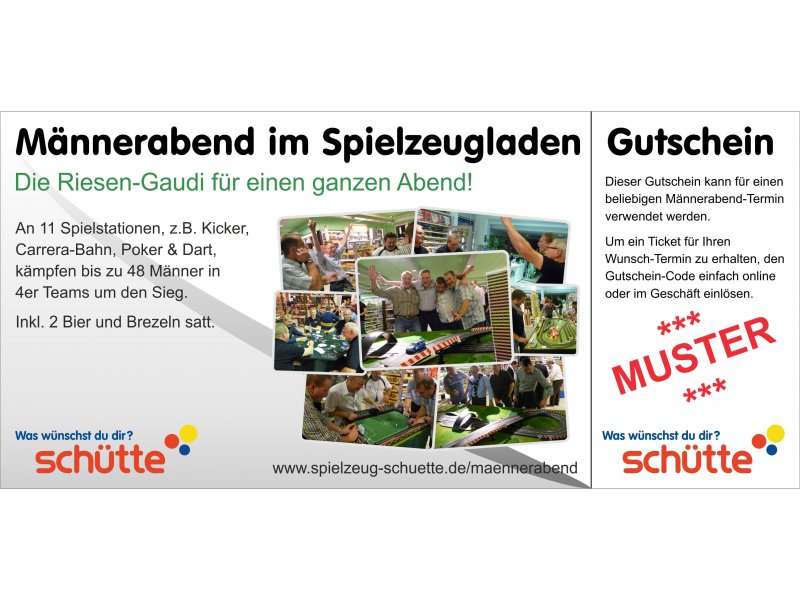 Männerabend im Spielzeugladen

Die Riesen-Gaudi für einen ganzen Abend!

An 11 Spielstationen, z.B. Kicker, Carrera-Bahn, Poker & Dart, kämpfen bis zu 48 Männer in 4er Teams um den Sieg.

Inkl. 2 Bier und Brezeln satt.

Was wünschst du dir?
schütte

www.spielzeug-schuette.de/maennerabend

Gutschein

Dieser Gutschein kann für einen beliebigen Männerabend-Termin verwendet werden.

Um ein Ticket für Ihren Wunsch-Termin zu erhalten, den Gutschein-Code einfach online oder im Geschäft einlösen.

*** MUSTER ***

Was wünschst du dir?
schütte